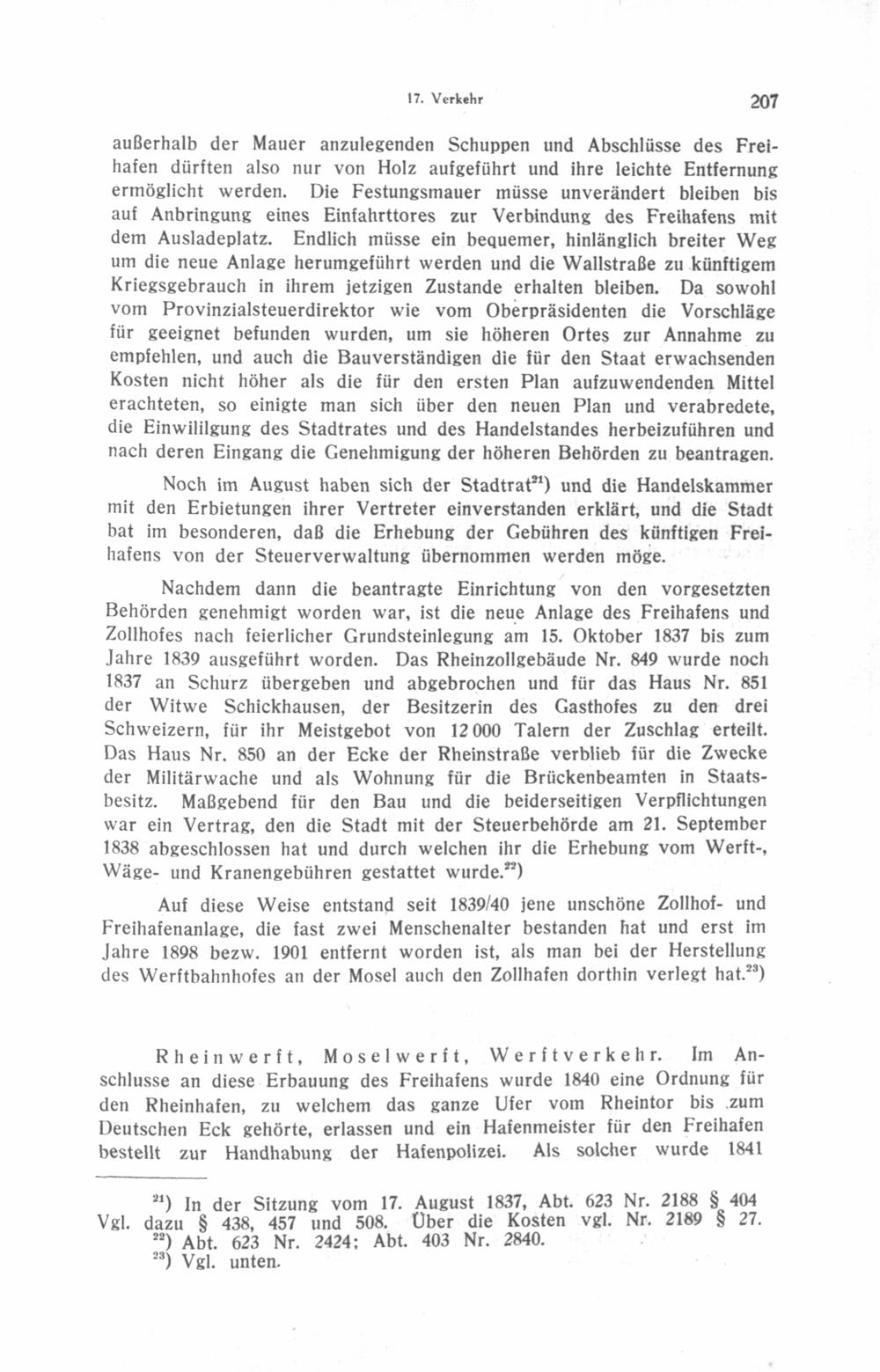 17. Verkehr 207

außerhalb der Mauer anzulegenden Schuppen und Abschlüsse des Freihafen dürften also nur von Holz aufgeführt und ihre leichte Entfernung ermöglicht werden. Die Festungsmauer müsse unverändert bleiben bis auf Anbringung eines Einfahrttores zur Verbindung des Freihafens mit dem Ausladeplatz. Endlich müsse ein bequemer, hinlänglich breiter Weg um die neue Anlage herumgeführt werden und die Wallstraße zu künftigem Kriegsgebrauch in ihrem jetzigen Zustande erhalten bleiben. Da sowohl vom Provinzialsteuerdirektor wie vom Oberpräsidenten die Vorschläge für geeignet befunden wurden, um sie höheren Ortes zur Annahme zu empfehlen, und auch die Bauverständigen die für den Staat erwachsenden Kosten nicht höher als die für den ersten Plan aufzuwendenden Mittel erachteten, so einigte man sich über den neuen Plan und verabredete, die Einwililgung des Stadtrates und des Handelstandes herbeizuführen und nach deren Eingang die Genehmigung der höheren Behörden zu beantragen.

Noch im August haben sich der Stadtrat$^{21}$) und die Handelskammer mit den Erbietungen ihrer Vertreter einverstanden erklärt, und die Stadt bat im besonderen, daß die Erhebung der Gebühren des künftigen Freihafens von der Steuerverwaltung übernommen werden möge.

Nachdem dann die beantragte Einrichtung von den vorgesetzten Behörden genehmigt worden war, ist die neue Anlage des Freihafens und Zollhofes nach feierlicher Grundsteinlegung am 15. Oktober 1837 bis zum Jahre 1839 ausgeführt worden. Das Rheinzollgebäude Nr. 849 wurde noch 1837 an Schurz übergeben und abgebrochen und für das Haus Nr. 851 der Witwe Schickhausen, der Besitzerin des Gasthofes zu den drei Schweizern, für ihr Meistgebot von 12 000 Talern der Zuschlag erteilt. Das Haus Nr. 850 an der Ecke der Rheinstraße verblieb für die Zwecke der Militärwache und als Wohnung für die Brückenbeamten in Staatsbesitz. Maßgebend für den Bau und die beiderseitigen Verpflichtungen war ein Vertrag, den die Stadt mit der Steuerbehörde am 21. September 1838 abgeschlossen hat und durch welchen ihr die Erhebung vom Werft-, Wäge- und Kranengebühren gestattet wurde.$^{22}$)

Auf diese Weise entstand seit 1839/40 jene unschöne Zollhof- und Freihafenanlage, die fast zwei Menschenalter bestanden hat und erst im Jahre 1898 bezw. 1901 entfernt worden ist, als man bei der Herstellung des Werftbahnhofes an der Mosel auch den Zollhafen dorthin verlegt hat.$^{23}$)

Rheinwerft, Moselwerft, Werftverkehr. Im Anschlusse an diese Erbauung des Freihafens wurde 1840 eine Ordnung für den Rheinhafen, zu welchem das ganze Ufer vom Rheintor bis zum Deutschen Eck gehörte, erlassen und ein Hafenmeister für den Freihafen bestellt zur Handhabung der Hafenpolizei. Als solcher wurde 1841

$^{21}$) In der Sitzung vom 17. August 1837, Abt. 623 Nr. 2188 § 404 Vgl. dazu § 438, 457 und 508. Über die Kosten vgl. Nr. 2189 § 27.
$^{22}$) Abt. 623 Nr. 2424; Abt. 403 Nr. 2840.
$^{23}$) Vgl. unten.